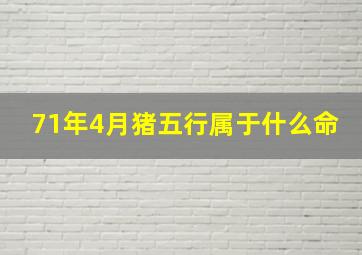 71年4月猪五行属于什么命